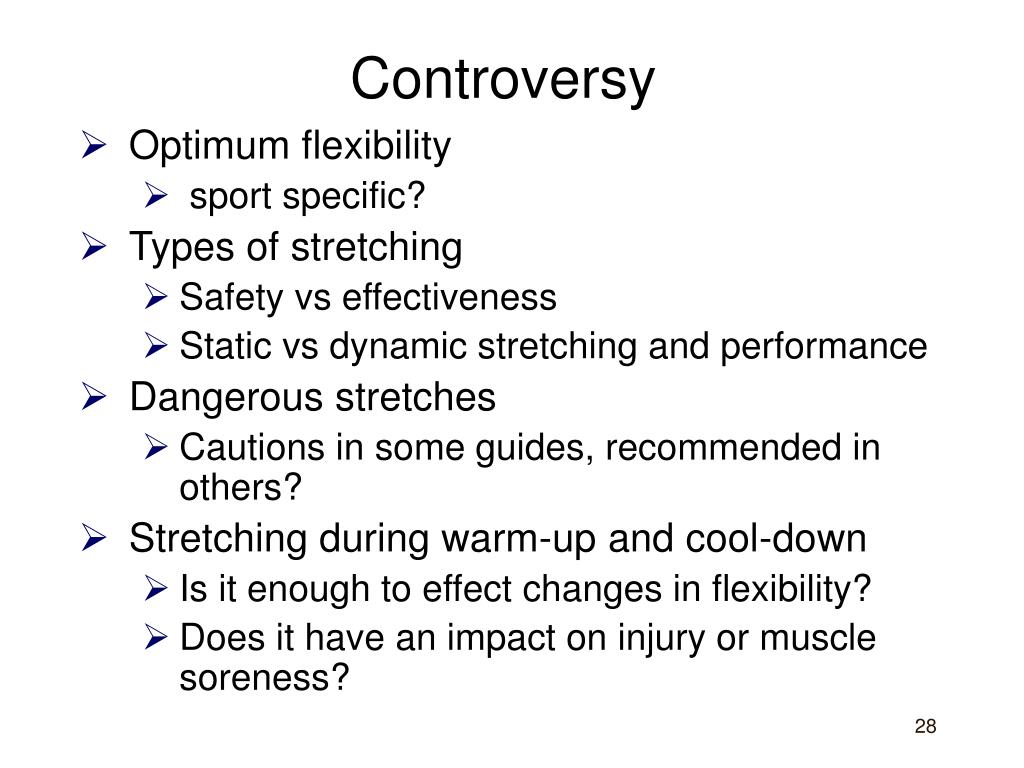 Controversy

➢ Optimum flexibility
➢ sport specific?
➢ Types of stretching
➢ Safety vs effectiveness
➢ Static vs dynamic stretching and performance
➢ Dangerous stretches
➢ Cautions in some guides, recommended in others?
➢ Stretching during warm-up and cool-down
➢ Is it enough to effect changes in flexibility?
➢ Does it have an impact on injury or muscle soreness?

28